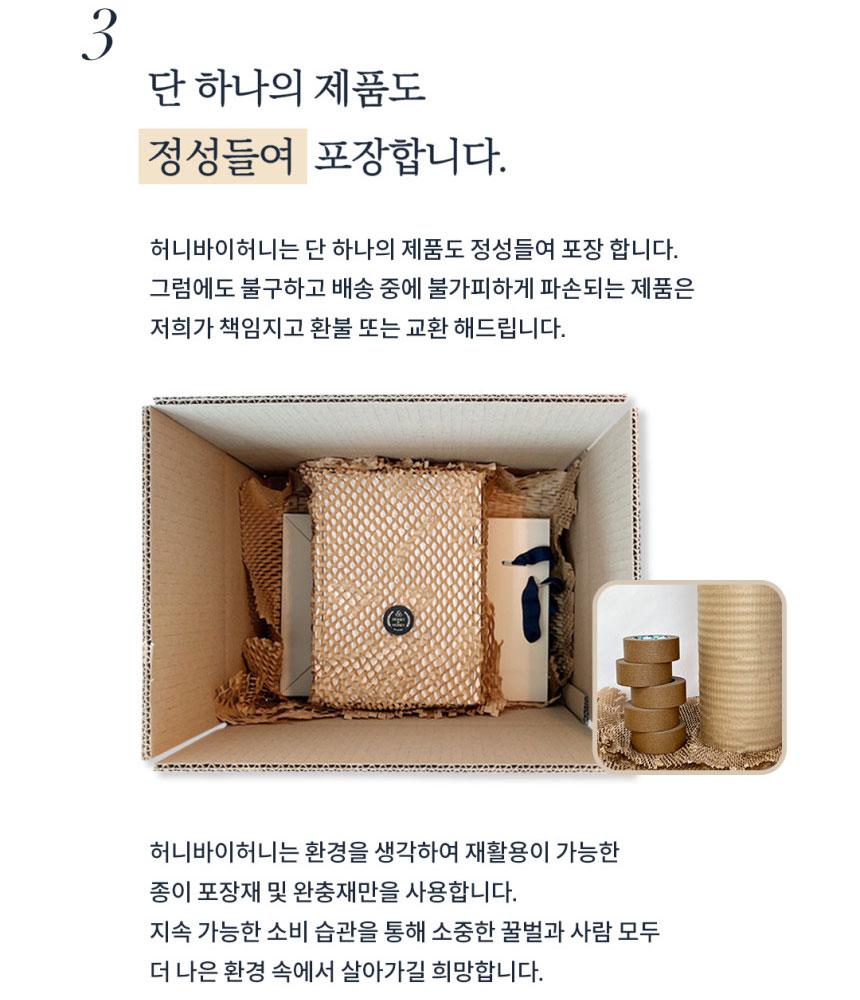 3

단 하나의 제품도

정성들여 포장합니다.

허니바이허니는 단 하나의 제품도 정성들여 포장 합니다.
그럼에도 불구하고 배송 중에 불가피하게 파손되는 제품은
저희가 책임지고 환불 또는 교환 해드립니다.

허니바이허니는 환경을 생각하여 재활용이 가능한
종이 포장재 및 완충재만을 사용합니다.
지속 가능한 소비 습관을 통해 소중한 꿀벌과 사람 모두
더 나은 환경 속에서 살아가길 희망합니다.